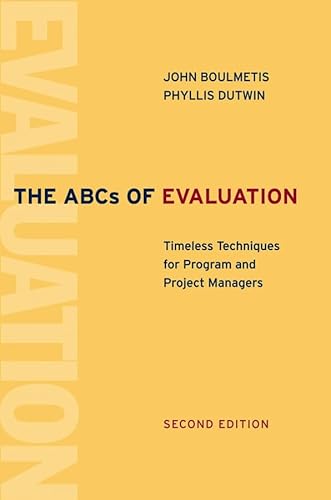 EVALUATION

JOHN BOULMETIS
PHYLLIS DUTWIN

THE ABCs OF EVALUATION

Timeless Techniques for Program and Project Managers

SECOND EDITION